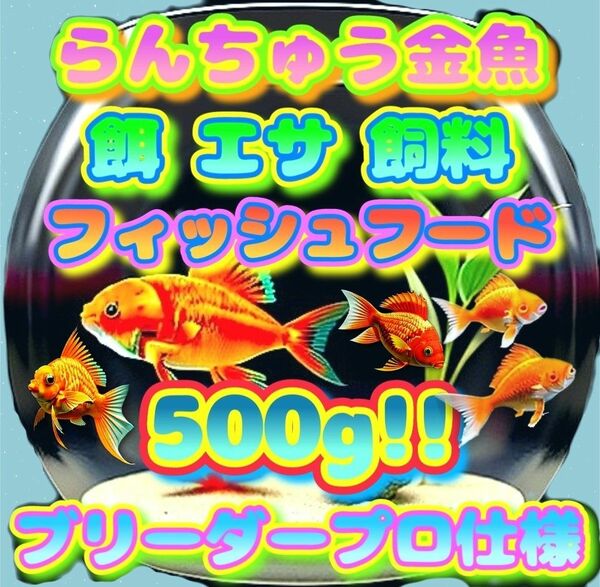 らんちゅう金魚

餌 エサ 飼料

フィッシュフード

500g!!

ブリーダープロ仕様